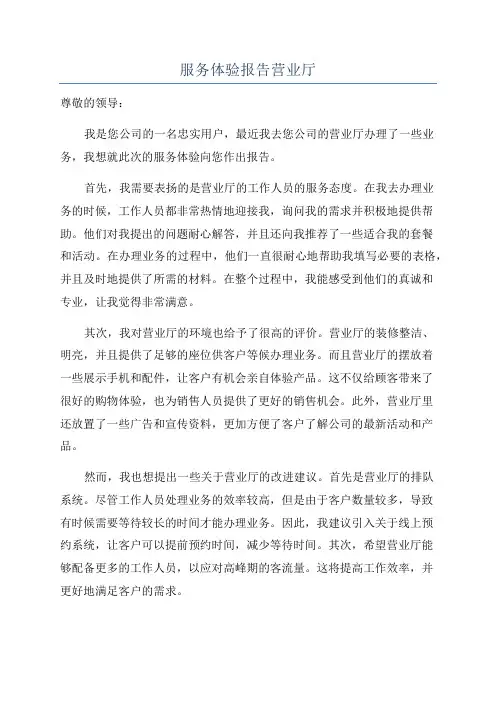 服务体验报告营业厅

尊敬的领导：

我是您公司的一名忠实用户，最近我去您公司的营业厅办理了一些业务，我想就此次的服务体验向您作出报告。

首先，我需要表扬的是营业厅的工作人员的服务态度。在我去办理业务的时候，工作人员都非常热情地迎接我，询问我的需求并积极地提供帮助。他们对我提出的问题耐心解答，并且还向我推荐了一些适合我的套餐和活动。在办理业务的过程中，他们一直很耐心地帮助我填写必要的表格，并且及时地提供了所需的材料。在整个过程中，我能感受到他们的真诚和专业，让我觉得非常满意。

其次，我对营业厅的环境也给予了很高的评价。营业厅的装修整洁、明亮，并且提供了足够的座位供客户等候办理业务。而且营业厅的摆放着一些展示手机和配件，让客户有机会亲自体验产品。这不仅给顾客带来了很好的购物体验，也为销售人员提供了更好的销售机会。此外，营业厅里还放置了一些广告和宣传资料，更加方便了客户了解公司的最新活动和产品。

然而，我也想提出一些关于营业厅的改进建议。首先是营业厅的排队系统。尽管工作人员处理业务的效率较高，但是由于客户数量较多，导致有时候需要等待较长的时间才能办理业务。因此，我建议引入关于线上预约系统，让客户可以提前预约时间，减少等待时间。其次，希望营业厅能够配备更多的工作人员，以应对高峰期的客流量。这将提高工作效率，并更好地满足客户的需求。